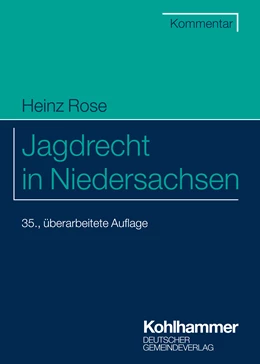 Kommentar

Heinz Rose

Jagdrecht in Niedersachsen

35., überarbeitete Auflage

Kohlhammer
DEUTSCHER GEMEINDEVERLAG